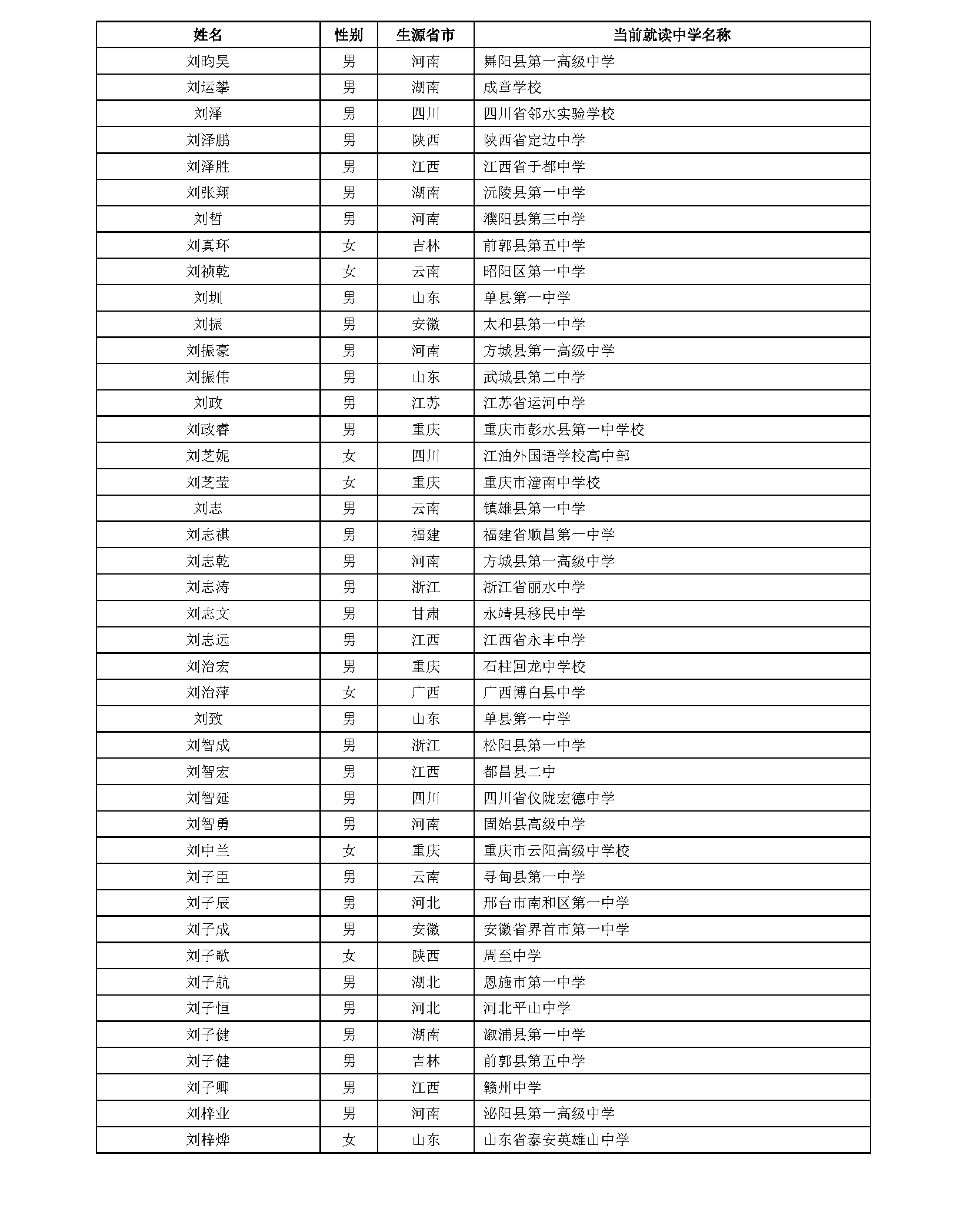 | 姓名 | 性别 | 生源省市 | 当前就读中学名称 |
|---|---|---|---|
| 刘昀昊 | 男 | 河南 | 舞阳县第一高级中学 |
| 刘运攀 | 男 | 湖南 | 成章学校 |
| 刘泽 | 男 | 四川 | 四川省邻水实验学校 |
| 刘泽鹏 | 男 | 陕西 | 陕西省定边中学 |
| 刘泽胜 | 男 | 江西 | 江西省于都中学 |
| 刘张翔 | 男 | 湖南 | 沅陵县第一中学 |
| 刘哲 | 男 | 河南 | 濮阳县第三中学 |
| 刘真环 | 女 | 吉林 | 前郭县第五中学 |
| 刘祯乾 | 女 | 云南 | 昭阳区第一中学 |
| 刘圳 | 男 | 山东 | 单县第一中学 |
| 刘振 | 男 | 安徽 | 太和县第一中学 |
| 刘振豪 | 男 | 河南 | 方城县第一高级中学 |
| 刘振伟 | 男 | 山东 | 武城县第二中学 |
| 刘政 | 男 | 江苏 | 江苏省运河中学 |
| 刘政睿 | 男 | 重庆 | 重庆市彭水县第一中学校 |
| 刘芝妮 | 女 | 四川 | 江油外国语学校高中部 |
| 刘芝莹 | 女 | 重庆 | 重庆市潼南中学校 |
| 刘志 | 男 | 云南 | 镇雄县第一中学 |
| 刘志祺 | 男 | 福建 | 福建省顺昌第一中学 |
| 刘志乾 | 男 | 河南 | 方城县第一高级中学 |
| 刘志涛 | 男 | 浙江 | 浙江省丽水中学 |
| 刘志文 | 男 | 甘肃 | 永靖县移民中学 |
| 刘志远 | 男 | 江西 | 江西省永丰中学 |
| 刘治宏 | 男 | 重庆 | 石柱回龙中学校 |
| 刘治萍 | 女 | 广西 | 广西博白县中学 |
| 刘致 | 男 | 山东 | 单县第一中学 |
| 刘智成 | 男 | 浙江 | 松阳县第一中学 |
| 刘智宏 | 男 | 江西 | 都昌县二中 |
| 刘智延 | 男 | 四川 | 四川省仪陇宏德中学 |
| 刘智勇 | 男 | 河南 | 固始县高级中学 |
| 刘中兰 | 女 | 重庆 | 重庆市云阳高级中学校 |
| 刘子臣 | 男 | 云南 | 寻甸县第一中学 |
| 刘子辰 | 男 | 河北 | 邢台市南和区第一中学 |
| 刘子成 | 男 | 安徽 | 安徽省界首市第一中学 |
| 刘子歌 | 女 | 陕西 | 周至中学 |
| 刘子航 | 男 | 湖北 | 恩施市第一中学 |
| 刘子恒 | 男 | 河北 | 河北平山中学 |
| 刘子健 | 男 | 湖南 | 溆浦县第一中学 |
| 刘子健 | 男 | 吉林 | 前郭县第五中学 |
| 刘子卿 | 男 | 江西 | 赣州中学 |
| 刘梓业 | 男 | 河南 | 泌阳县第一高级中学 |
| 刘梓烨 | 女 | 山东 | 山东省泰安英雄山中学 |